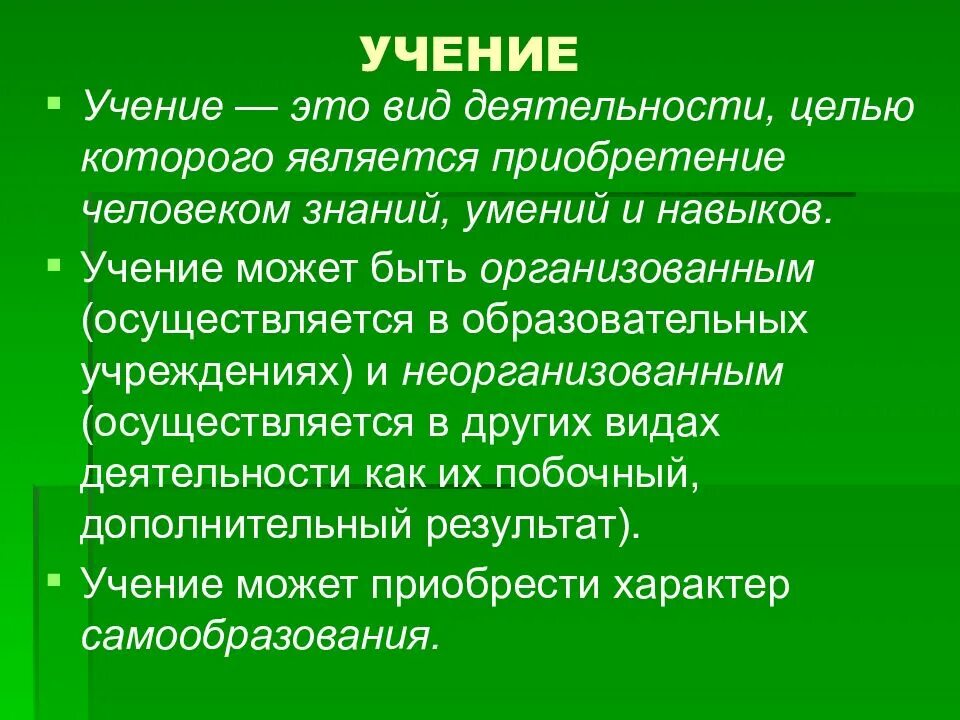 УЧЕНИЕ

• Учение — это вид деятельности, целью которого является приобретение человеком знаний, умений и навыков.

• Учение может быть организованным (осуществляется в образовательных учреждениях) и неорганизованным (осуществляется в других видах деятельности как их побочный, дополнительный результат).

• Учение может приобрести характер самообразования.